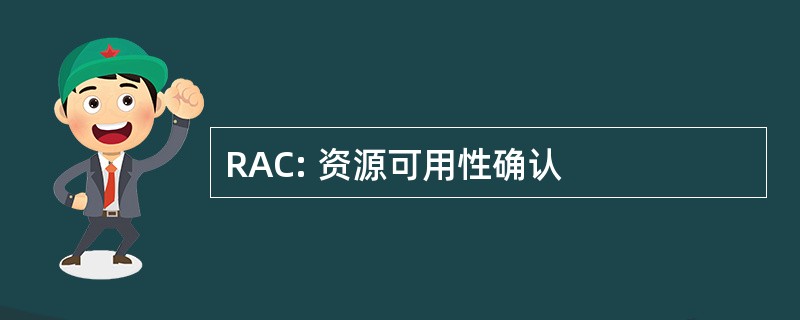 RAC: 资源可用性确认